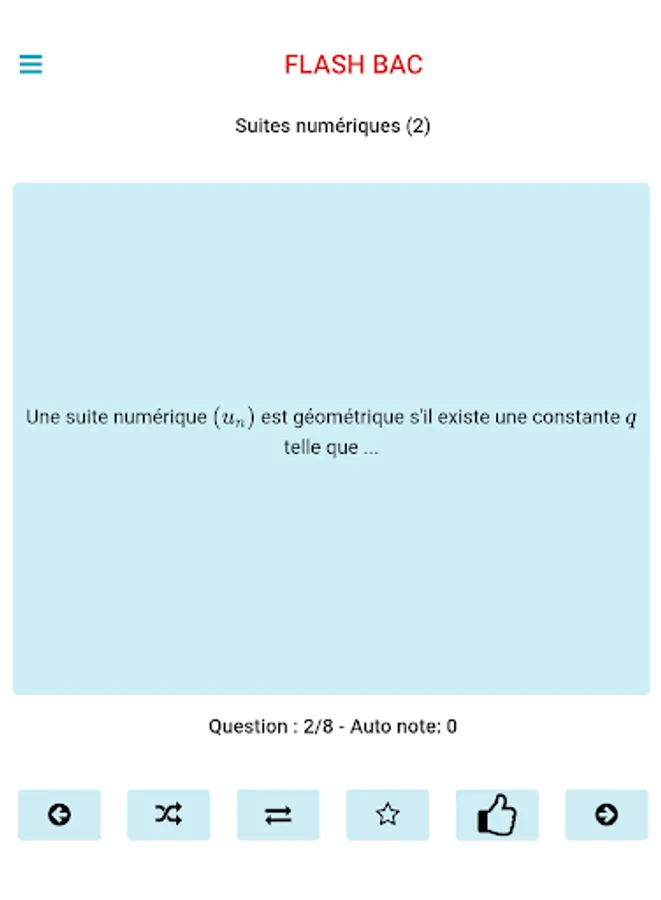 FLASH BAC

Suites numériques (2)

Une suite numérique $(u_n)$ est géométrique s'il existe une constante $q$ telle que ...

Question : 2/8 - Auto note: 0